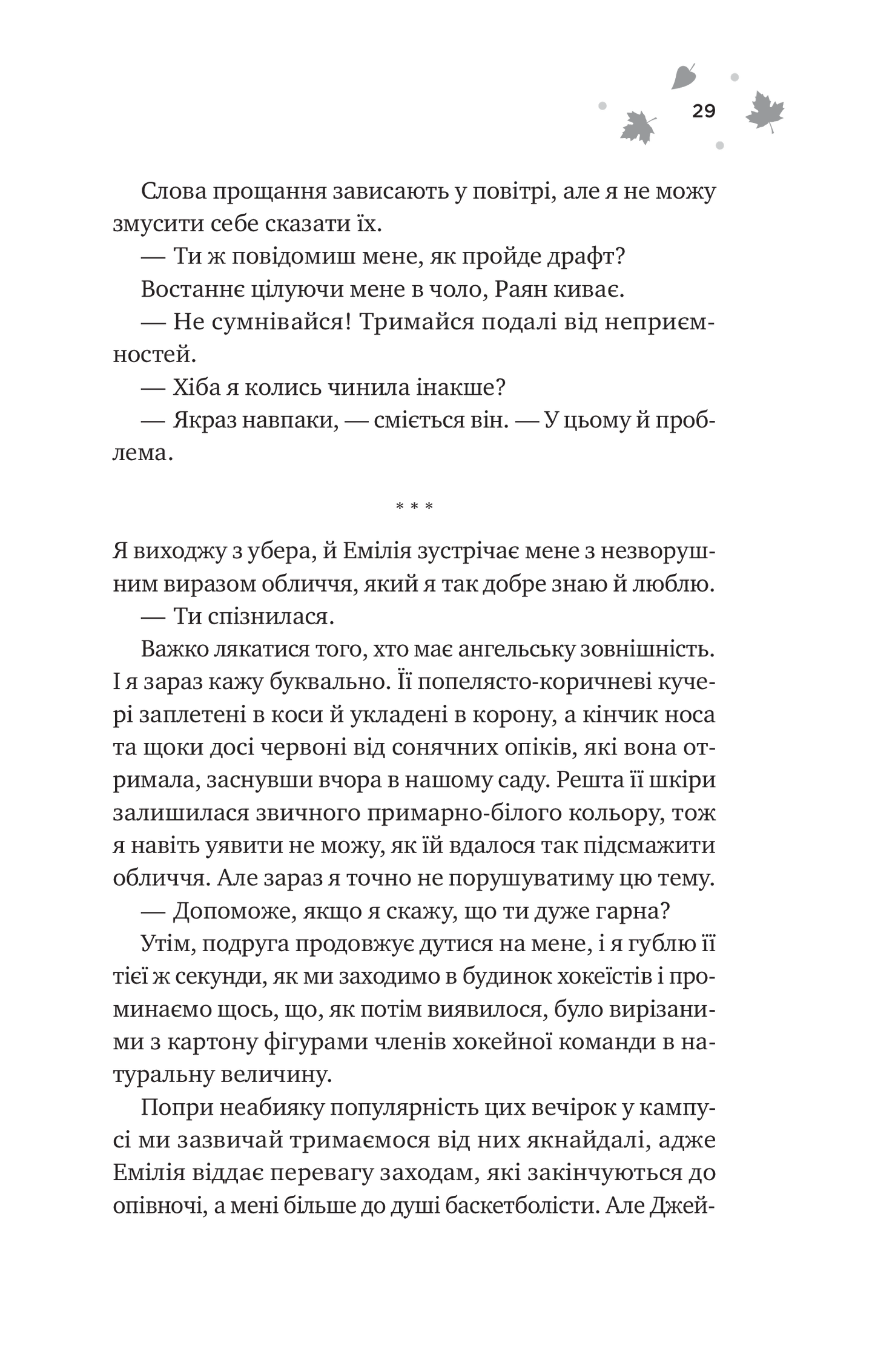 29

Слова прощання зависають у повітрі, але я не можу змусити себе сказати їх.

— Ти ж повідомиш мене, як пройде драфт?

Востаннє цілуючи мене в чоло, Раян киває.

— Не сумнівайся! Тримайся подалі від неприємностей.

— Хіба я колись чинила інакше?

— Якраз навпаки, — сміється він. — У цьому й проблема.

* * *

Я виходжу з убера, й Емілія зустрічає мене з незворушним виразом обличчя, який я так добре знаю й люблю.

— Ти спізнилася.

Важко лякатися того, хто має ангельську зовнішність. І я зараз кажу буквально. Її попелясто-коричневі кучері заплетені в коси й укладені в корону, а кінчик носа та щоки досі червоні від сонячних опіків, які вона отримала, заснувши вчора в нашому саду. Решта її шкіри залишилася звичного примарно-білого кольору, тож я навіть уявити не можу, як їй вдалося так підсмажити обличчя. Але зараз я точно не порушуватиму цю тему.

— Допоможе, якщо я скажу, що ти дуже гарна?

Утім, подруга продовжує дутися на мене, і я гублю її тієї ж секунди, як ми заходимо в будинок хокеїстів і проминаємо щось, що, як потім виявилося, було вирізаними з картону фігурами членів хокейної команди в натуральну величину.

Попри неабияку популярність цих вечірок у кампусі ми зазвичай тримаємося від них якнайдалі, адже Емілія віддає перевагу заходам, які закінчуються до опівночі, а мені більше до душі баскетболісти. Але Джей-